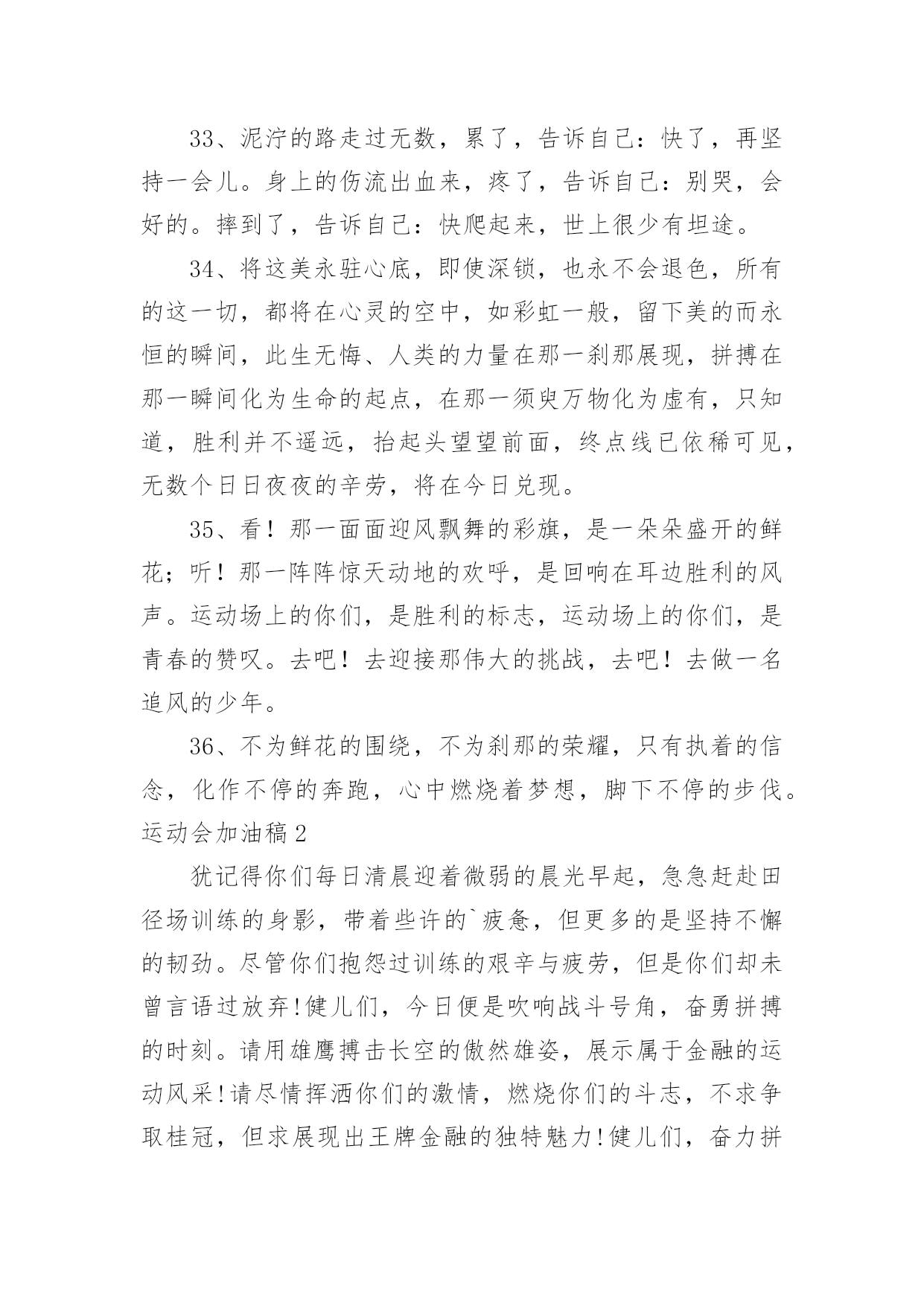 33、泥泞的路走过无数，累了，告诉自己：快了，再坚持一会儿。身上的伤流出血来，疼了，告诉自己：别哭，会好的。摔到了，告诉自己：快爬起来，世上很少有坦途。

34、将这美永驻心底，即使深锁，也永不会退色，所有的这一切，都将在心灵的空中，如彩虹一般，留下美的而永恒的瞬间，此生无悔、人类的力量在那一刹那展现，拼搏在那一瞬间化为生命的起点，在那一须臾万物化为虚有，只知道，胜利并不遥远，抬起头望望前面，终点线已依稀可见，无数个日日夜夜的辛劳，将在今日兑现。

35、看！那一面面迎风飘舞的彩旗，是一朵朵盛开的鲜花；听！那一阵阵惊天动地的欢呼，是回响在耳边胜利的风声。运动场上的你们，是胜利的标志，运动场上的你们，是青春的赞叹。去吧！去迎接那伟大的挑战，去吧！去做一名追风的少年。

36、不为鲜花的围绕，不为刹那的荣耀，只有执着的信念，化作不停的奔跑，心中燃烧着梦想，脚下不停的步伐。

运动会加油稿2

犹记得你们每日清晨迎着微弱的晨光早起，急急赶赴田径场训练的身影，带着些许的`疲惫，但更多的是坚持不懈的韧劲。尽管你们抱怨过训练的艰辛与疲劳，但是你们却未曾言语过放弃!健儿们，今日便是吹响战斗号角，奋勇拼搏的时刻。请用雄鹰搏击长空的傲然雄姿，展示属于金融的运动风采!请尽情挥洒你们的激情，燃烧你们的斗志，不求争取桂冠，但求展现出王牌金融的独特魅力!健儿们，奋力拼